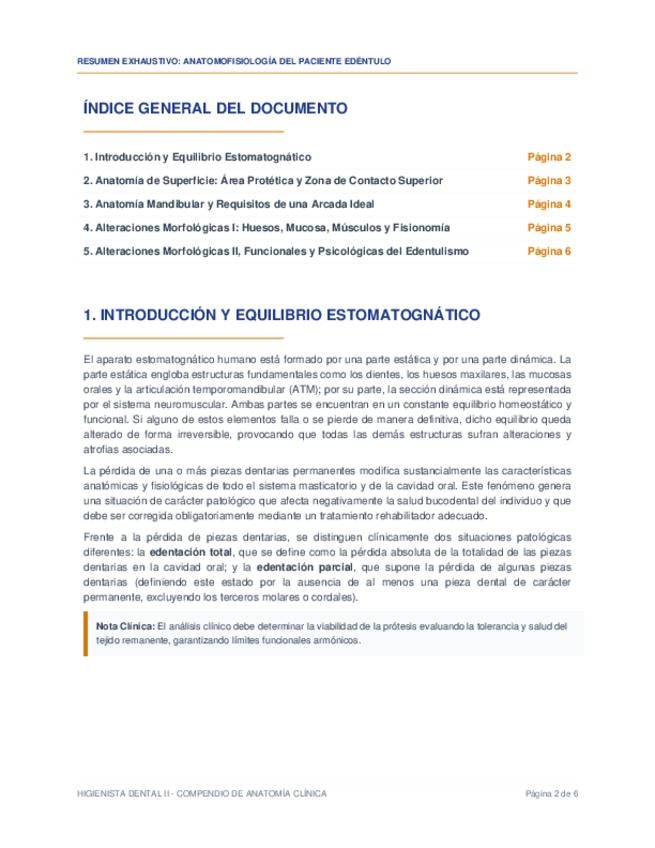 RESUMEN EXHAUSTIVO: ANATOMOFISIOLOGÍA DEL PACIENTE EDÉNTULO

ÍNDICE GENERAL DEL DOCUMENTO

| | |
|---|---|
| 1. Introducción y Equilibrio Estomatognático | Página 2 |
| 2. Anatomía de Superficie: Área Protética y Zona de Contacto Superior | Página 3 |
| 3. Anatomía Mandibular y Requisitos de una Arcada Ideal | Página 4 |
| 4. Alteraciones Morfológicas I: Huesos, Mucosa, Músculos y Fisionomía | Página 5 |
| 5. Alteraciones Morfológicas II, Funcionales y Psicológicas del Edentulismo | Página 6 |

1. INTRODUCCIÓN Y EQUILIBRIO ESTOMATOGNÁTICO

El aparato estomatognático humano está formado por una parte estática y por una parte dinámica. La parte estática engloba estructuras fundamentales como los dientes, los huesos maxilares, las mucosas orales y la articulación temporomandibular (ATM); por su parte, la sección dinámica está representada por el sistema neuromuscular. Ambas partes se encuentran en un constante equilibrio homeostático y funcional. Si alguno de estos elementos falla o se pierde de manera definitiva, dicho equilibrio queda alterado de forma irreversible, provocando que todas las demás estructuras sufran alteraciones y atrofias asociadas.

La pérdida de una o más piezas dentarias permanentes modifica sustancialmente las características anatómicas y fisiológicas de todo el sistema masticatorio y de la cavidad oral. Este fenómeno genera una situación de carácter patológico que afecta negativamente la salud bucodental del individuo y que debe ser corregida obligatoriamente mediante un tratamiento rehabilitador adecuado.

Frente a la pérdida de piezas dentarias, se distinguen clínicamente dos situaciones patológicas diferentes: la edentación total, que se define como la pérdida absoluta de la totalidad de las piezas dentarias en la cavidad oral; y la edentación parcial, que supone la pérdida de algunas piezas dentarias (definiendo este estado por la ausencia de al menos una pieza dental de carácter permanente, excluyendo los terceros molares o cordales).

Nota Clínica: El análisis clínico debe determinar la viabilidad de la prótesis evaluando la tolerancia y salud del tejido remanente, garantizando límites funcionales armónicos.

HIGIENISTA DENTAL II - COMPENDIO DE ANATOMÍA CLÍNICA

Página 2 de 6